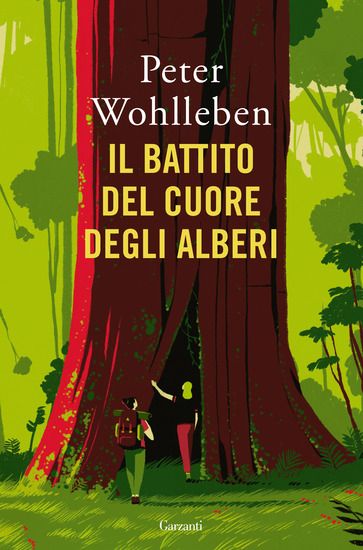 Peter Wohlleben

IL BATTITO DEL CUORE DEGLI ALBERI

Garzanti